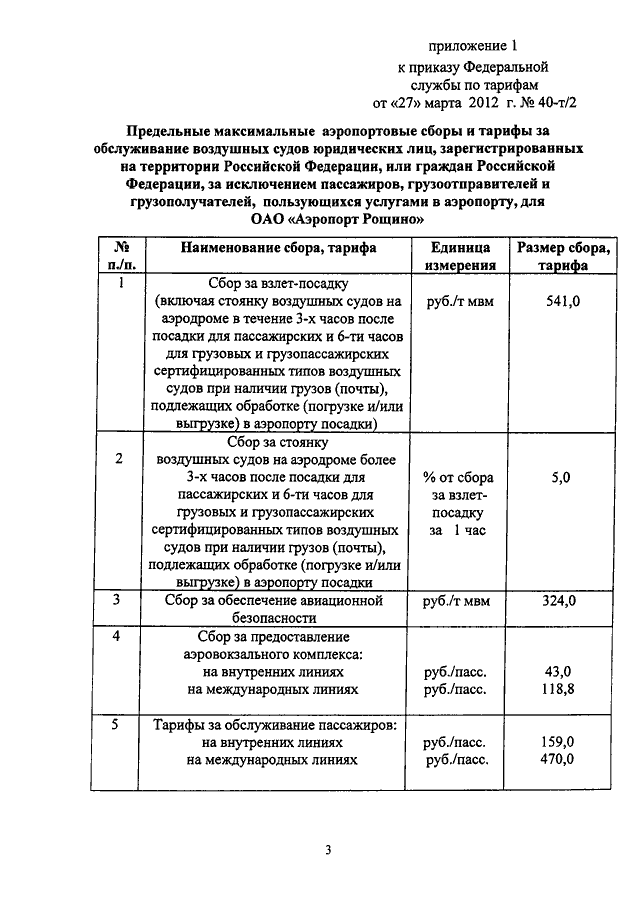 приложение 1
к приказу Федеральной службы по тарифам
от «27» марта 2012 г. № 40-т/2

Предельные максимальные аэропортовые сборы и тарифы за обслуживание воздушных судов юридических лиц, зарегистрированных на территории Российской Федерации, или граждан Российской Федерации, за исключением пассажиров, грузоотправителей и грузополучателей, пользующихся услугами в аэропорту, для ОАО «Аэропорт Рощино»

| № п./п. | Наименование сбора, тарифа | Единица измерения | Размер сбора, тарифа |
|---|---|---|---|
| 1 | Сбор за взлет-посадку (включая стоянку воздушных судов на аэродроме в течение 3-х часов после посадки для пассажирских и 6-ти часов для грузовых и грузопассажирских сертифицированных типов воздушных судов при наличии грузов (почты), подлежащих обработке (погрузке и/или выгрузке) в аэропорту посадки) | руб./т мвм | 541,0 |
| 2 | Сбор за стоянку воздушных судов на аэродроме более 3-х часов после посадки для пассажирских и 6-ти часов для грузовых и грузопассажирских сертифицированных типов воздушных судов при наличии грузов (почты), подлежащих обработке (погрузке и/или выгрузке) в аэропорту посадки | % от сбора за взлет-посадку за 1 час | 5,0 |
| 3 | Сбор за обеспечение авиационной безопасности | руб./т мвм | 324,0 |
| 4 | Сбор за предоставление аэровокзального комплекса: на внутренних линиях на международных линиях | руб./пасс. руб./пасс. | 43,0 118,8 |
| 5 | Тарифы за обслуживание пассажиров: на внутренних линиях на международных линиях | руб./пасс. руб./пасс. | 159,0 470,0 |

3